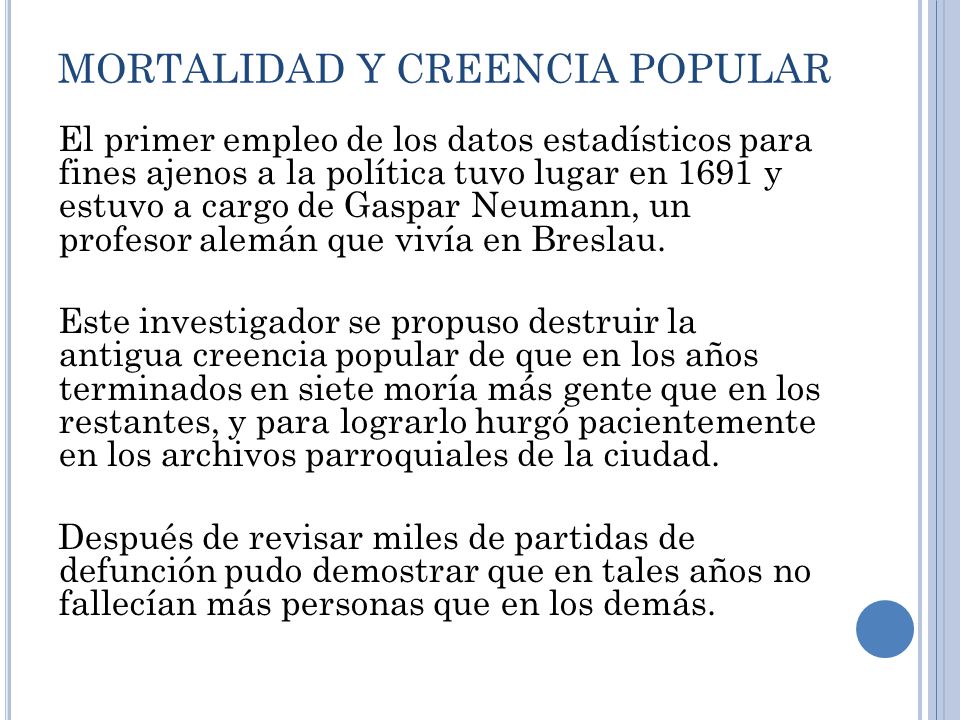 MORTALIDAD Y CREENCIA POPULAR

El primer empleo de los datos estadísticos para fines ajenos a la política tuvo lugar en 1691 y estuvo a cargo de Gaspar Neumann, un profesor alemán que vivía en Breslau.

Este investigador se propuso destruir la antigua creencia popular de que en los años terminados en siete moría más gente que en los restantes, y para lograrlo hurgó pacientemente en los archivos parroquiales de la ciudad.

Después de revisar miles de partidas de defunción pudo demostrar que en tales años no fallecían más personas que en los demás.